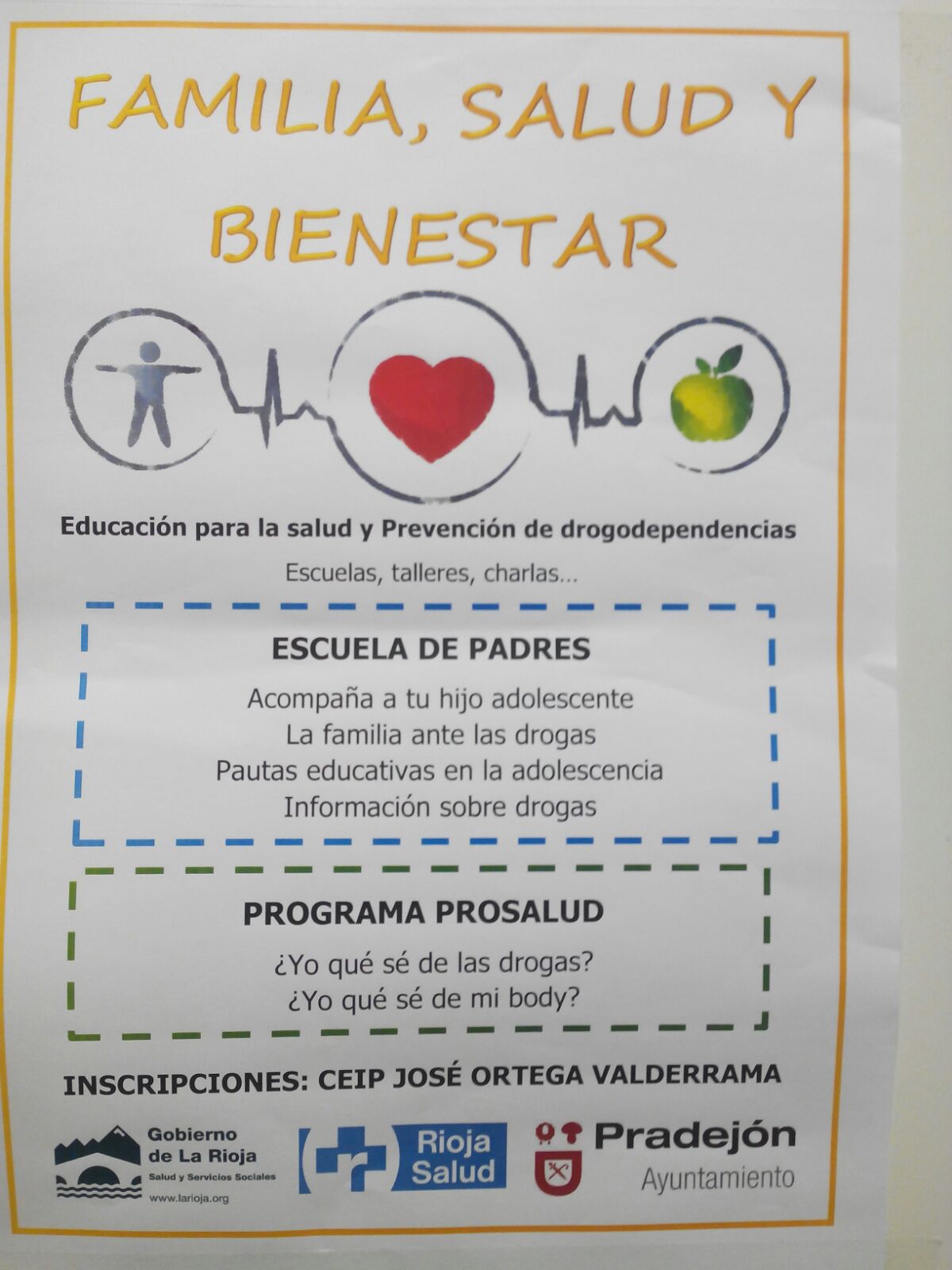 FAMILIA, SALUD Y BIENESTAR

Educación para la salud y Prevención de drogodependencias

Escuelas, talleres, charlas...

ESCUELA DE PADRES

Acompaña a tu hijo adolescente
La familia ante las drogas
Pautas educativas en la adolescencia
Información sobre drogas

PROGRAMA PROSALUD

¿Yo qué sé de las drogas?
¿Yo qué sé de mi body?

INSCRIPCIONES: CEIP JOSÉ ORTEGA VALDERRAMA

Gobierno
de La Rioja
Salud y Servicios Sociales
www.larioja.org

Rioja
Salud

Pradejón
Ayuntamiento